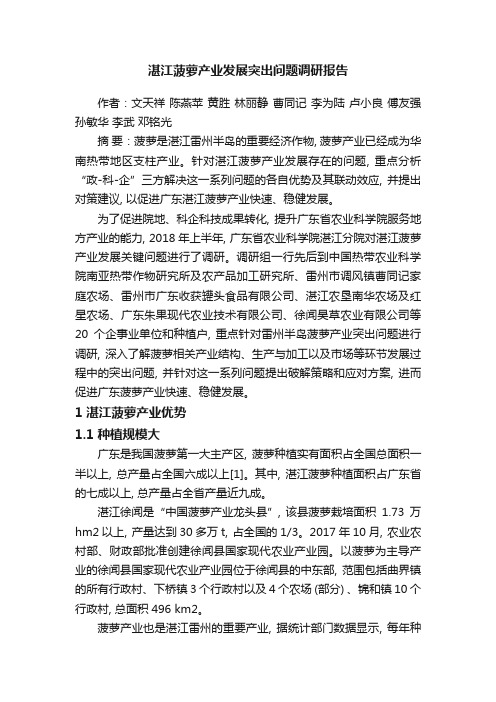 湛江菠萝产业发展突出问题调研报告

作者：文天祥 陈燕苹 黄胜 林丽静 曹同记 李为陆 卢小良 傅友强 孙敏华 李武 邓铭光

摘 要：菠萝是湛江雷州半岛的重要经济作物，菠萝产业已经成为华南热带地区支柱产业。针对湛江菠萝产业发展存在的问题，重点分析“政-科-企”三方解决这一系列问题的各自优势及其联动效应，并提出对策建议，以促进广东湛江菠萝产业快速、稳健发展。

为了促进院地、科企科技成果转化，提升广东省农业科学院服务地方产业的能力，2018 年上半年，广东省农业科学院湛江分院对湛江菠萝产业发展关键问题进行了调研。调研组一行先后到中国热带农业科学院南亚热带作物研究所及农产品加工研究所、雷州市调风镇曹同记家庭农场、雷州市广东收获罐头食品有限公司、湛江农垦南华农场及红星农场、广东朱果现代农业技术有限公司、徐闻昊草农业有限公司等 20 个企事业单位和种植户，重点针对雷州半岛菠萝产业突出问题进行调研，深入了解菠萝相关产业结构、生产与加工以及市场等环节发展过程中的突出问题，并针对这一系列问题提出破解策略和应对方案，进而促进广东菠萝产业快速、稳健发展。

1 湛江菠萝产业优势

1.1 种植规模大

广东是我国菠萝第一大主产区，菠萝种植实有面积占全国总面积一半以上，总产量占全国六成以上[1]。其中，湛江菠萝种植面积占广东省的七成以上，总产量占全省产量近九成。

湛江徐闻是“中国菠萝产业龙头县”，该县菠萝栽培面积 1.73 万 hm2 以上，产量达到 30 多万 t，占全国的 1/3。2017 年 10 月，农业农村部、财政部批准创建徐闻县国家现代农业产业园。以菠萝为主导产业的徐闻县国家现代农业产业园位于徐闻县的中东部，范围包括曲界镇的所有行政村、下桥镇 3 个行政村以及 4 个农场（部分）、锦和镇 10 个行政村，总面积 496 km2。

菠萝产业也是湛江雷州的重要产业，据统计部门数据显示，每年种